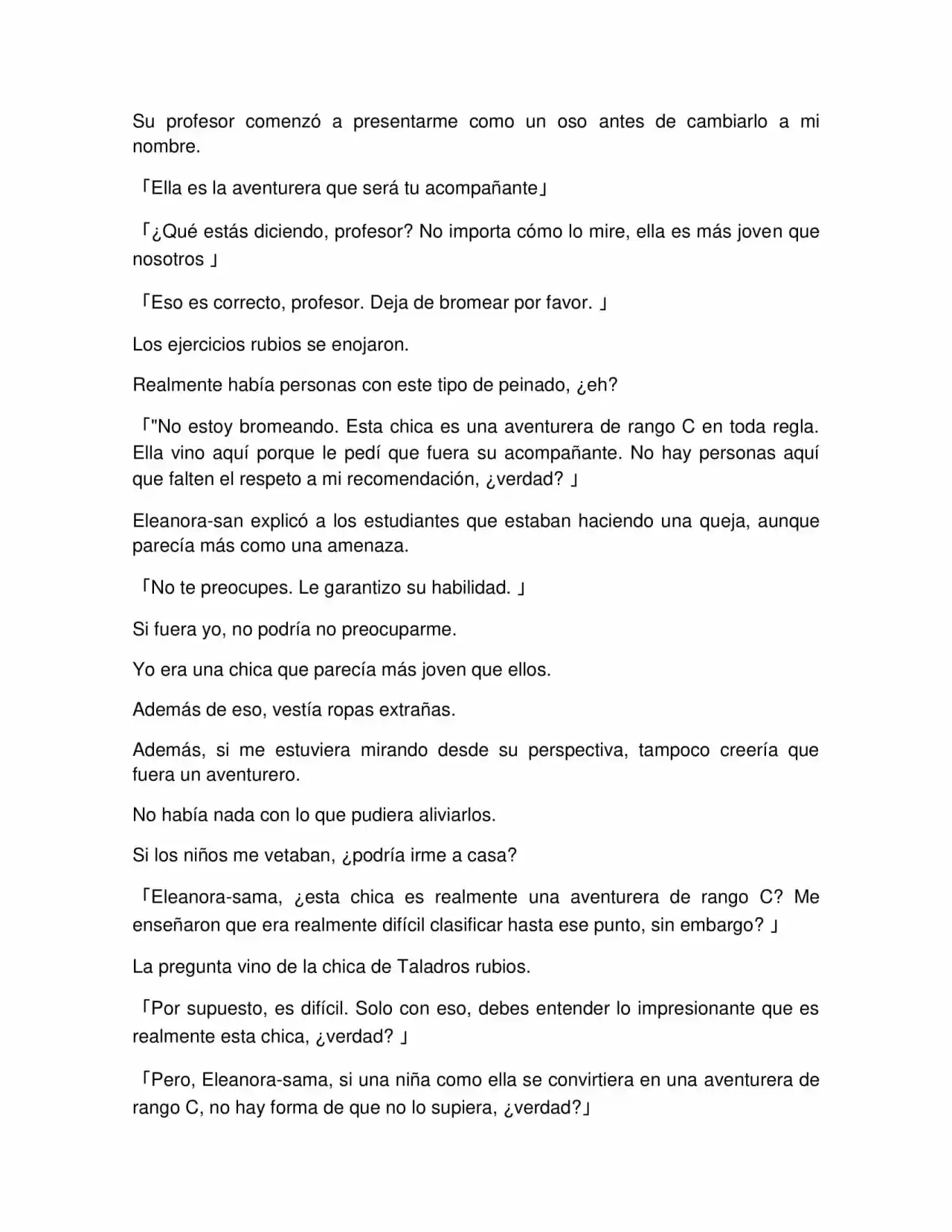 Su profesor comenzó a presentarme como un oso antes de cambiarlo a mi nombre.

「Ella es la aventurera que será tu acompañante」

「¿Qué estás diciendo, profesor? No importa cómo lo mire, ella es más joven que nosotros 」

「Eso es correcto, profesor. Deja de bromear por favor. 」

Los ejercicios rubios se enojaron.

Realmente había personas con este tipo de peinado, ¿eh?

「"No estoy bromeando. Esta chica es una aventurera de rango C en toda regla. Ella vino aquí porque le pedí que fuera su acompañante. No hay personas aquí que falten el respeto a mi recomendación, ¿verdad? 」

Eleanora-san explicó a los estudiantes que estaban haciendo una queja, aunque parecía más como una amenaza.

「No te preocupes. Le garantizo su habilidad. 」

Si fuera yo, no podría no preocuparme.

Yo era una chica que parecía más joven que ellos.

Además de eso, vestía ropas extrañas.

Además, si me estuviera mirando desde su perspectiva, tampoco creería que fuera un aventurero.

No había nada con lo que pudiera aliviarlos.

Si los niños me vetaban, ¿podría irme a casa?

「Eleanora-sama, ¿esta chica es realmente una aventurera de rango C? Me enseñaron que era realmente difícil clasificar hasta ese punto, sin embargo? 」

La pregunta vino de la chica de Taladros rubios.

「Por supuesto, es difícil. Solo con eso, debes entender lo impresionante que es realmente esta chica, ¿verdad? 」

「Pero, Eleanora-sama, si una niña como ella se convirtiera en una aventurera de rango C, no hay forma de que no lo supiera, ¿verdad?」